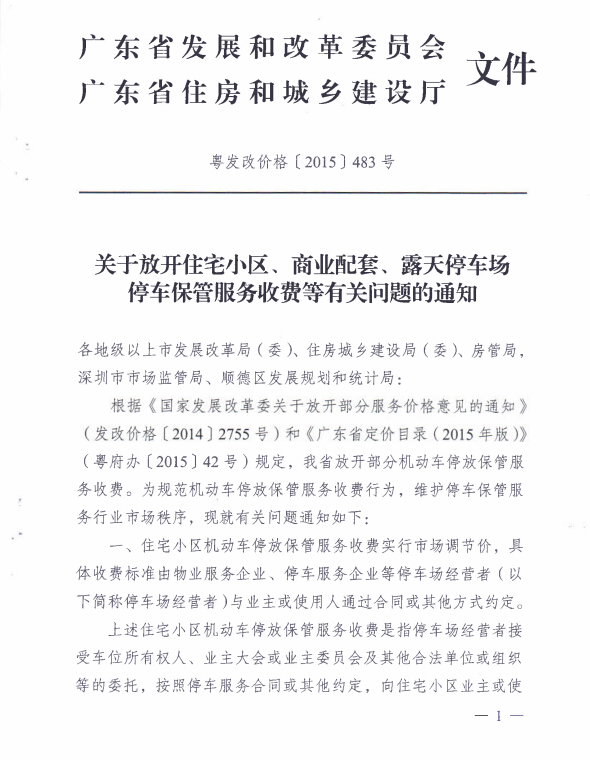 广东省发展和改革委员会
广东省住房和城乡建设厅 文件

粤发改价格〔2015〕483号

关于放开住宅小区、商业配套、露天停车场停车保管服务收费等有关问题的通知

各地级以上市发展改革局（委）、住房城乡建设局（委）、房管局，深圳市市场监管局、顺德区发展规划和统计局：

根据《国家发展改革委关于放开部分服务价格意见的通知》（发改价格〔2014〕2755号）和《广东省定价目录（2015年版）》（粤府办〔2015〕42号）规定，我省放开部分机动车停放保管服务收费。为规范机动车停放保管服务收费行为，维护停车保管服务行业市场秩序，现就有关问题通知如下：

一、住宅小区机动车停放保管服务收费实行市场调节价，具体收费标准由物业服务企业、停车服务企业等停车场经营者（以下简称停车场经营者）与业主或使用人通过合同或其他方式约定。

上述住宅小区机动车停放保管服务收费是指停车场经营者接受车位所有权人、业主大会或业主委员会及其他合法单位或组织等的委托，按照停车服务合同或其他约定，向住宅小区业主或使

— 1 —